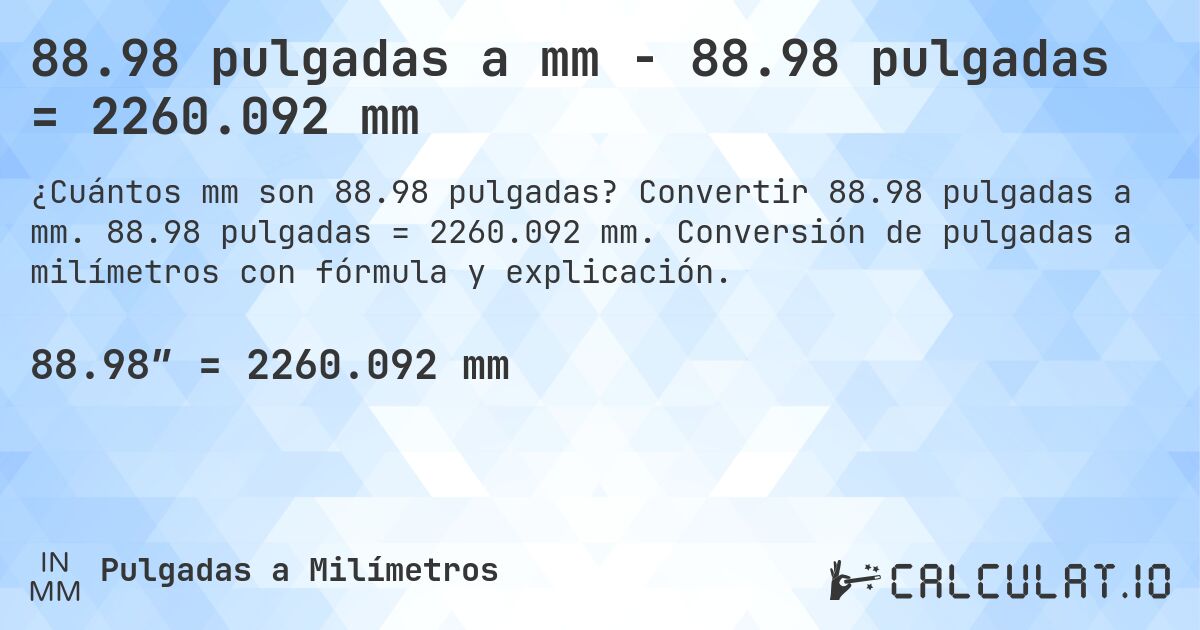 88.98 pulgadas a mm - 88.98 pulgadas = 2260.092 mm

¿Cuántos mm son 88.98 pulgadas? Convertir 88.98 pulgadas a mm. 88.98 pulgadas = 2260.092 mm. Conversión de pulgadas a milímetros con fórmula y explicación.

88.98″ = 2260.092 mm

IN
MM
Pulgadas a Milímetros

CALCULAT.IO